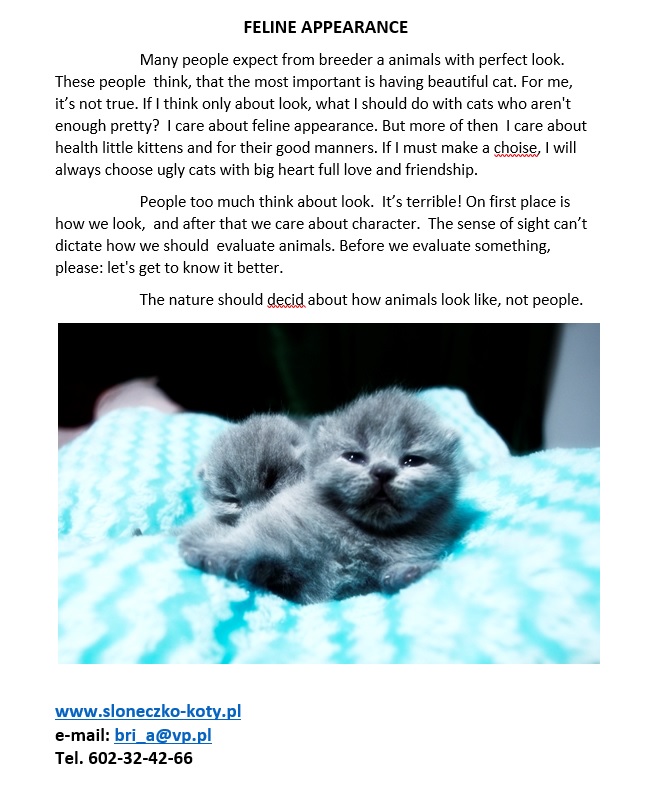 FELINE APPEARANCE

Many people expect from breeder a animals with perfect look. These people think, that the most important is having beautiful cat. For me, it's not true. If I think only about look, what I should do with cats who aren't enough pretty? I care about feline appearance. But more of then I care about health little kittens and for their good manners. If I must make a choise, I will always choose ugly cats with big heart full love and friendship.

People too much think about look. It's terrible! On first place is how we look, and after that we care about character. The sense of sight can't dictate how we should evaluate animals. Before we evaluate something, please: let's get to know it better.

The nature should decid about how animals look like, not people.

www.sloneczko-koty.pl
e-mail: bri_a@vp.pl
Tel. 602-32-42-66